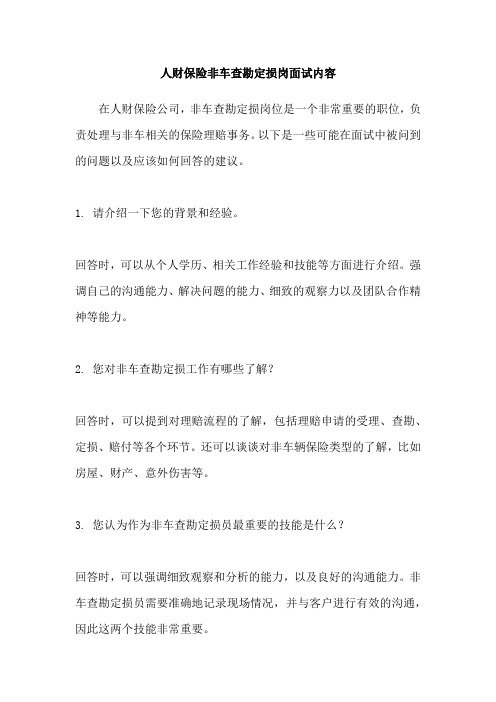 人财保险非车查勘定损岗面试内容

在人财保险公司，非车查勘定损岗位是一个非常重要的职位，负责处理与非车相关的保险理赔事务。以下是一些可能在面试中被问到的问题以及应该如何回答的建议。

1. 请介绍一下您的背景和经验。

回答时，可以从个人学历、相关工作经验和技能等方面进行介绍。强调自己的沟通能力、解决问题的能力、细致的观察力以及团队合作精神等能力。

2. 您对非车查勘定损工作有哪些了解？

回答时，可以提到对理赔流程的了解，包括理赔申请的受理、查勘、定损、赔付等各个环节。还可以谈谈对非车辆保险类型的了解，比如房屋、财产、意外伤害等。

3. 您认为作为非车查勘定损员最重要的技能是什么？

回答时，可以强调细致观察和分析的能力，以及良好的沟通能力。非车查勘定损员需要准确地记录现场情况，并与客户进行有效的沟通，因此这两个技能非常重要。